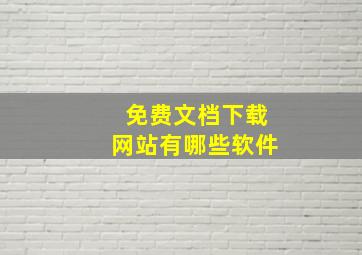 免费文档下载
网站有哪些软件